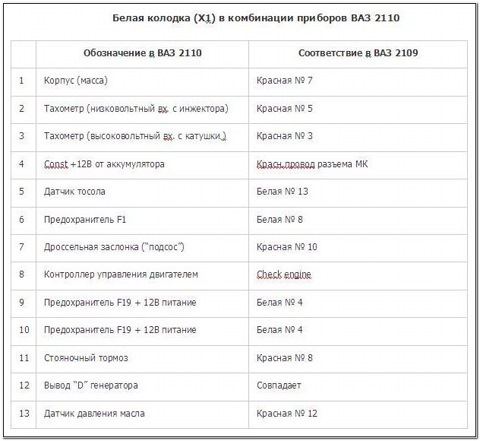 Белая колодка (X1) в комбинации приборов ВАЗ 2110

| | Обозначение в ВАЗ 2110 | Соответствие в ВАЗ 2109 |
|---|---|---|
| 1 | Корпус (масса) | Красная № 7 |
| 2 | Тахометр (низковольтный вх. с инжектора) | Красная № 5 |
| 3 | Тахометр (высоковольтный вх. с катушки.) | Красная № 3 |
| 4 | Const +12В от аккумулятора | Красн.провод разъема МК |
| 5 | Датчик тосола | Белая № 13 |
| 6 | Предохранитель F1 | Белая № 8 |
| 7 | Дроссельная заслонка ("подсос") | Красная № 10 |
| 8 | Контроллер управления двигателем | Check engine |
| 9 | Предохранитель F19 + 12В питание | Белая № 4 |
| 10 | Предохранитель F19 + 12В питание | Белая № 4 |
| 11 | Стояночный тормоз | Красная № 8 |
| 12 | Вывод "D" генератора | Совпадает |
| 13 | Датчик давления масла | Красная № 12 |